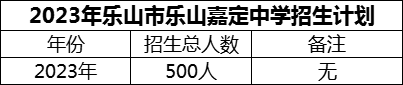 2023年乐山市乐山嘉定中学招生计划

| 年份 | 招生总人数 | 备注 |
|---|---|---|
| 2023年 | 500人 | 无 |